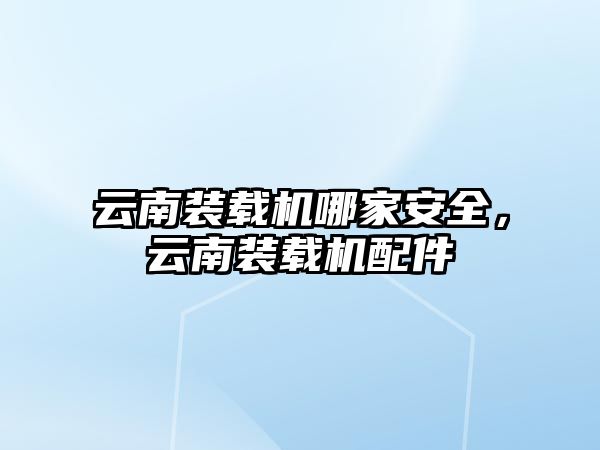 云南装载机哪家安全，云南装载机配件